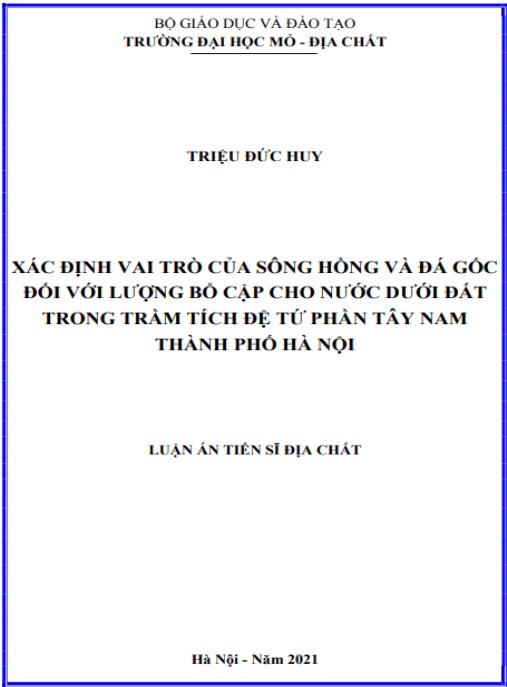 BỘ GIÁO DỤC VÀ ĐÀO TẠO
TRƯỜNG ĐẠI HỌC MỎ - ĐỊA CHẤT

TRIỆU ĐỨC HUY

XÁC ĐỊNH VAI TRÒ CỦA SÔNG HỒNG VÀ ĐÁ GỐC ĐỐI VỚI LƯỢNG BỔ CẬP CHO NƯỚC DƯỚI ĐẤT TRONG TRẦM TÍCH ĐỆ TỨ PHẦN TÂY NAM THÀNH PHỐ HÀ NỘI

LUẬN ÁN TIẾN SĨ ĐỊA CHẤT

Hà Nội - Năm 2021